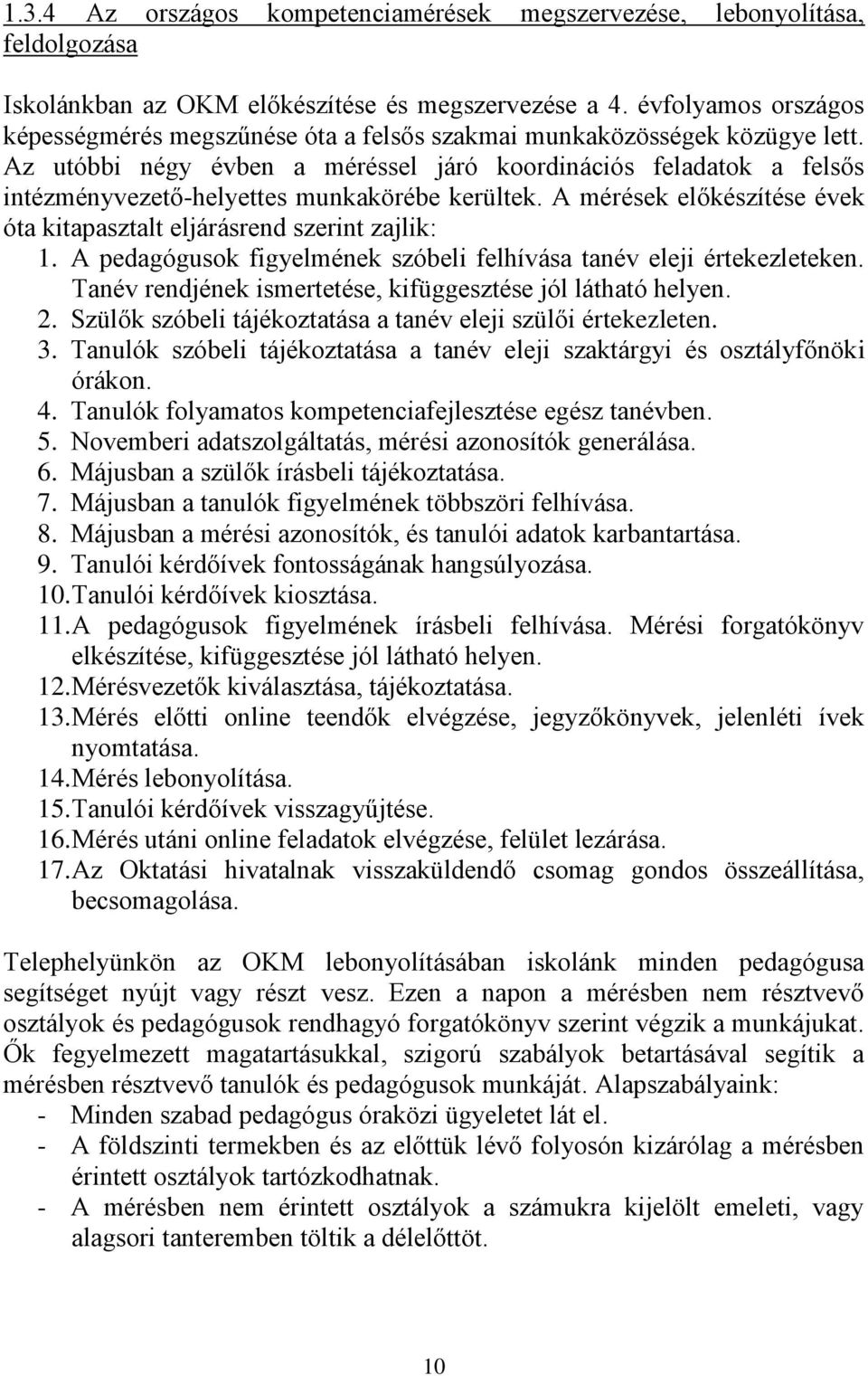 1.3.4 Az országos kompetenciamérések megszervezése, lebonyolítása, feldolgozása

Iskolánkban az OKM előkészítése és megszervezése a 4. évfolyamos országos képességmérés megszűnése óta a felsős szakmai munkaközösségek közügye lett. Az utóbbi négy évben a méréssel járó koordinációs feladatok a felsős intézményvezető-helyettes munkakörébe kerültek. A mérések előkészítése évek óta kitapasztalt eljárásrend szerint zajlik:
1. A pedagógusok figyelmének szóbeli felhívása tanév eleji értekezleteken. Tanév rendjének ismertetése, kifüggesztése jól látható helyen.
2. Szülők szóbeli tájékoztatása a tanév eleji szülői értekezleten.
3. Tanulók szóbeli tájékoztatása a tanév eleji szaktárgyi és osztályfőnöki órákon.
4. Tanulók folyamatos kompetenciafejlesztése egész tanévben.
5. Novemberi adatszolgáltatás, mérési azonosítók generálása.
6. Májusban a szülők írásbeli tájékoztatása.
7. Májusban a tanulók figyelmének többszöri felhívása.
8. Májusban a mérési azonosítók, és tanulói adatok karbantartása.
9. Tanulói kérdőívek fontosságának hangsúlyozása.
10. Tanulói kérdőívek kiosztása.
11. A pedagógusok figyelmének írásbeli felhívása. Mérési forgatókönyv elkészítése, kifüggesztése jól látható helyen.
12. Mérésvezetők kiválasztása, tájékoztatása.
13. Mérés előtti online teendők elvégzése, jegyzőkönyvek, jelenléti ívek nyomtatása.
14. Mérés lebonyolítása.
15. Tanulói kérdőívek visszagyűjtése.
16. Mérés utáni online feladatok elvégzése, felület lezárása.
17. Az Oktatási hivatalnak visszaküldendő csomag gondos összeállítása, becsomagolása.

Telephelyünkön az OKM lebonyolításában iskolánk minden pedagógusa segítséget nyújt vagy részt vesz. Ezen a napon a mérésben nem résztvevő osztályok és pedagógusok rendhagyó forgatókönyv szerint végzik a munkájukat. Ők fegyelmezett magatartásukkal, szigorú szabályok betartásával segítik a mérésben résztvevő tanulók és pedagógusok munkáját. Alapszabályaink:
- Minden szabad pedagógus óraközi ügyeletet lát el.
- A földszinti termekben és az előttük lévő folyosón kizárólag a mérésben érintett osztályok tartózkodhatnak.
- A mérésben nem érintett osztályok a számukra kijelölt emeleti, vagy alagsori tanteremben töltik a délelőttöt.

10